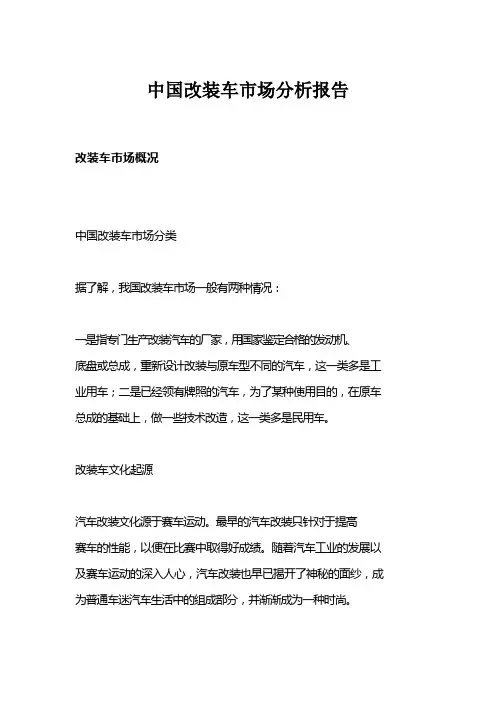 中国改装车市场分析报告

改装车市场概况

中国改装车市场分类

据了解，我国改装车市场一般有两种情况：

一是指专门生产改装汽车的厂家，用国家鉴定合格的发动机、底盘或总成，重新设计改装与原车型不同的汽车，这一类多是工业用车；二是已经领有牌照的汽车，为了某种使用目的，在原车总成的基础上，做一些技术改造，这一类多是民用车。

改装车文化起源

汽车改装文化源于赛车运动。最早的汽车改装只针对于提高赛车的性能，以便在比赛中取得好成绩。随着汽车工业的发展以及赛车运动的深入人心，汽车改装也早已揭开了神秘的面纱，成为普通车迷汽车生活中的组成部分，并渐渐成为一种时尚。